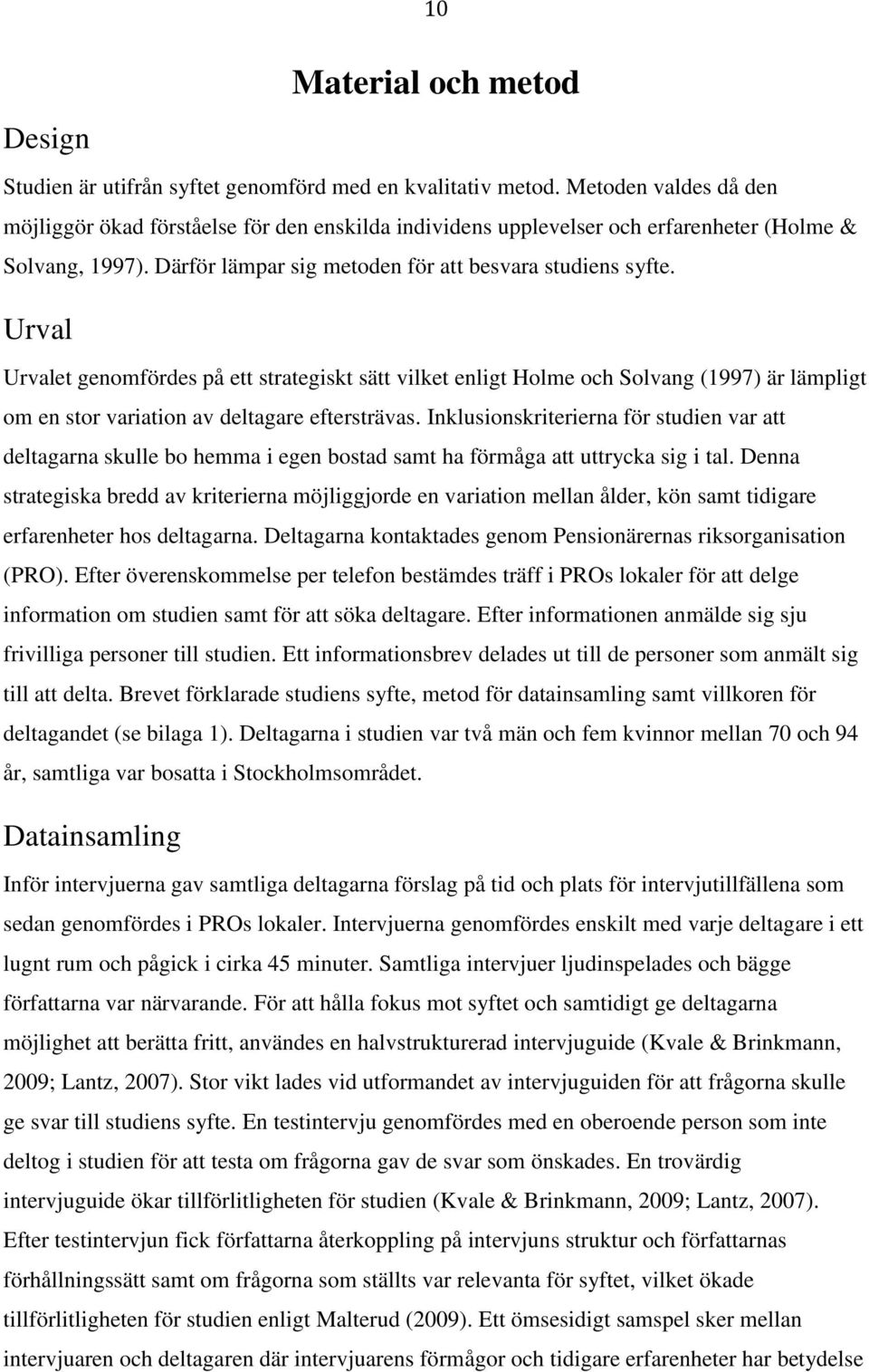 10

Material och metod

Design

Studien är utifrån syftet genomförd med en kvalitativ metod. Metoden valdes då den möjliggör ökad förståelse för den enskilda individens upplevelser och erfarenheter (Holme & Solvang, 1997). Därför lämpar sig metoden för att besvara studiens syfte.

Urval

Urvalet genomfördes på ett strategiskt sätt vilket enligt Holme och Solvang (1997) är lämpligt om en stor variation av deltagare eftersträvas. Inklusionskriterierna för studien var att deltagarna skulle bo hemma i egen bostad samt ha förmåga att uttrycka sig i tal. Denna strategiska bredd av kriterierna möjliggjorde en variation mellan ålder, kön samt tidigare erfarenheter hos deltagarna. Deltagarna kontaktades genom Pensionärernas riksorganisation (PRO). Efter överenskommelse per telefon bestämdes träff i PROs lokaler för att delge information om studien samt för att söka deltagare. Efter informationen anmälde sig sju frivilliga personer till studien. Ett informationsbrev delades ut till de personer som anmält sig till att delta. Brevet förklarade studiens syfte, metod för datainsamling samt villkoren för deltagandet (se bilaga 1). Deltagarna i studien var två män och fem kvinnor mellan 70 och 94 år, samtliga var bosatta i Stockholmsområdet.

Datainsamling

Inför intervjuerna gav samtliga deltagarna förslag på tid och plats för intervjutillfällena som sedan genomfördes i PROs lokaler. Intervjuerna genomfördes enskilt med varje deltagare i ett lugnt rum och pågick i cirka 45 minuter. Samtliga intervjuer ljudinspelades och bägge författarna var närvarande. För att hålla fokus mot syftet och samtidigt ge deltagarna möjlighet att berätta fritt, användes en halvstrukturerad intervjuguide (Kvale & Brinkmann, 2009; Lantz, 2007). Stor vikt lades vid utformandet av intervjuguiden för att frågorna skulle ge svar till studiens syfte. En testintervju genomfördes med en oberoende person som inte deltog i studien för att testa om frågorna gav de svar som önskades. En trovärdig intervjuguide ökar tillförlitligheten för studien (Kvale & Brinkmann, 2009; Lantz, 2007). Efter testintervjun fick författarna återkoppling på intervjuns struktur och författarnas förhållningssätt samt om frågorna som ställts var relevanta för syftet, vilket ökade tillförlitligheten för studien enligt Malterud (2009). Ett ömsesidigt samspel sker mellan intervjuaren och deltagaren där intervjuarens förmågor och tidigare erfarenheter har betydelse